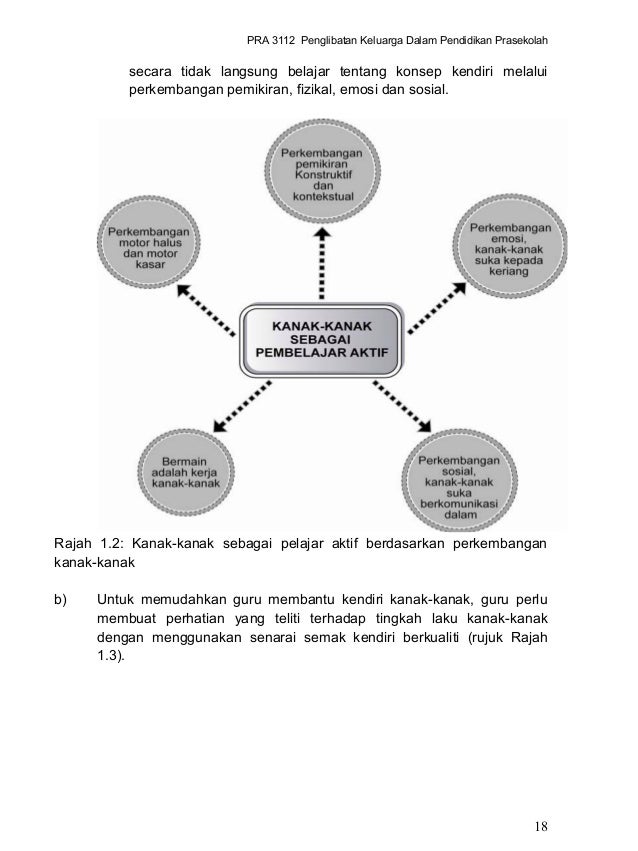 PRA 3112 Penglibatan Keluarga Dalam Pendidikan Prasekolah

secara tidak langsung belajar tentang konsep kendiri melalui perkembangan pemikiran, fizikal, emosi dan sosial.

Perkembangan pemikiran Konstruktif dan kontekstual

Perkembangan motor halus dan motor kasar

Perkembangan emosi, kanak-kanak suka kepada keriang

KANAK-KANAK SEBAGAI PEMBELAJAR AKTIF

Bermain adalah kerja kanak-kanak

Perkembangan sosial, kanak-kanak suka berkomunikasi dalam

Rajah 1.2: Kanak-kanak sebagai pelajar aktif berdasarkan perkembangan kanak-kanak

b) Untuk memudahkan guru membantu kendiri kanak-kanak, guru perlu membuat perhatian yang teliti terhadap tingkah laku kanak-kanak dengan menggunakan senarai semak kendiri berkualiti (rujuk Rajah 1.3).

18